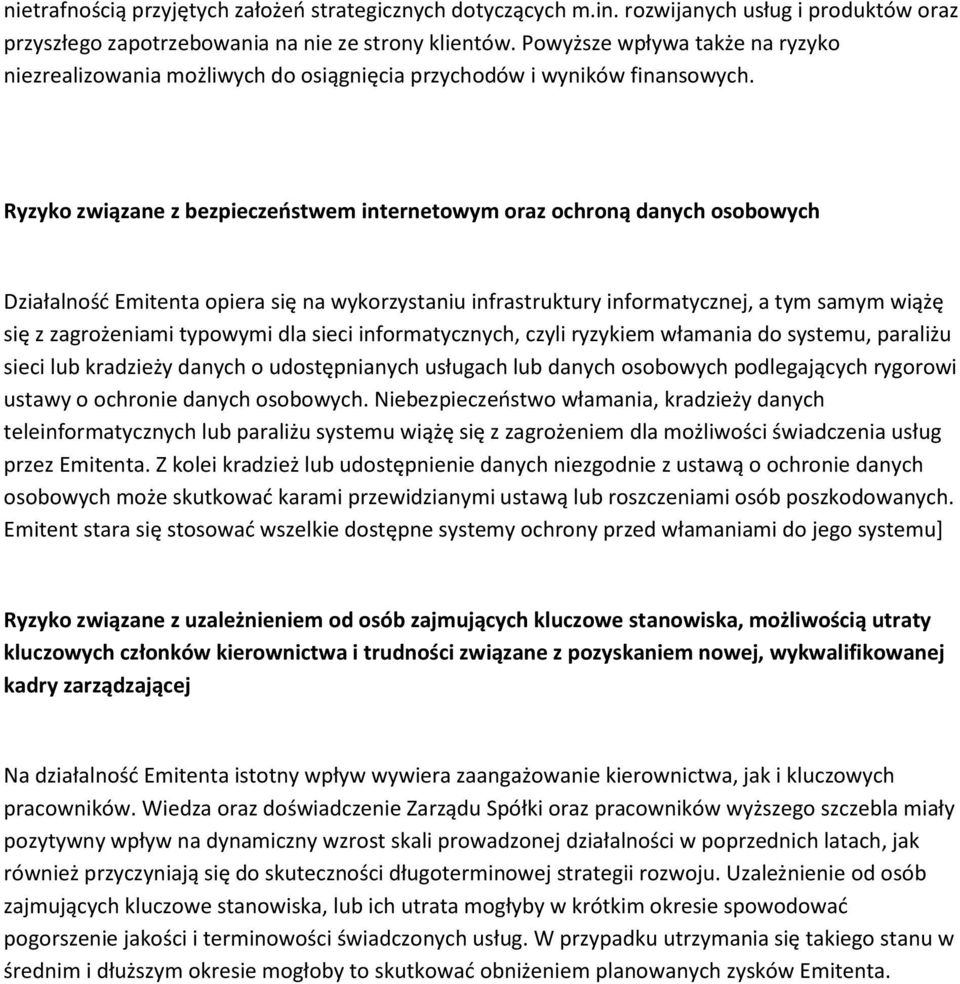 nietrafnością przyjętych założeń strategicznych dotyczących m.in. rozwijanych usług i produktów oraz przyszłego zapotrzebowania na nie ze strony klientów. Powyższe wpływa także na ryzyko niezrealizowania możliwych do osiągnięcia przychodów i wyników finansowych.

Ryzyko związane z bezpieczeństwem internetowym oraz ochroną danych osobowych

Działalność Emitenta opiera się na wykorzystaniu infrastruktury informatycznej, a tym samym wiążę się z zagrożeniami typowymi dla sieci informatycznych, czyli ryzykiem włamania do systemu, paraliżu sieci lub kradzieży danych o udostępnianych usługach lub danych osobowych podlegających rygorowi ustawy o ochronie danych osobowych. Niebezpieczeństwo włamania, kradzieży danych teleinformatycznych lub paraliżu systemu wiążę się z zagrożeniem dla możliwości świadczenia usług przez Emitenta. Z kolei kradzież lub udostępnienie danych niezgodnie z ustawą o ochronie danych osobowych może skutkować karami przewidzianymi ustawą lub roszczeniami osób poszkodowanych. Emitent stara się stosować wszelkie dostępne systemy ochrony przed włamaniami do jego systemu]

Ryzyko związane z uzależnieniem od osób zajmujących kluczowe stanowiska, możliwością utraty kluczowych członków kierownictwa i trudności związane z pozyskaniem nowej, wykwalifikowanej kadry zarządzającej

Na działalność Emitenta istotny wpływ wywiera zaangażowanie kierownictwa, jak i kluczowych pracowników. Wiedza oraz doświadczenie Zarządu Spółki oraz pracowników wyższego szczebla miały pozytywny wpływ na dynamiczny wzrost skali prowadzonej działalności w poprzednich latach, jak również przyczyniają się do skuteczności długoterminowej strategii rozwoju. Uzależnienie od osób zajmujących kluczowe stanowiska, lub ich utrata mogłyby w krótkim okresie spowodować pogorszenie jakości i terminowości świadczonych usług. W przypadku utrzymania się takiego stanu w średnim i dłuższym okresie mogłoby to skutkować obniżeniem planowanych zysków Emitenta.